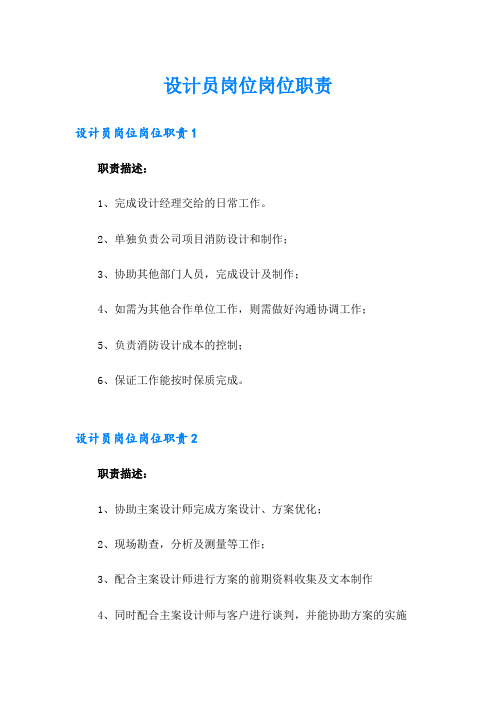 设计员岗位岗位职责

设计员岗位岗位职责1

职责描述：

1、完成设计经理交给的日常工作。

2、单独负责公司项目消防设计和制作；

3、协助其他部门人员，完成设计及制作；

4、如需为其他合作单位工作，则需做好沟通协调工作；

5、负责消防设计成本的控制；

6、保证工作能按时保质完成。

设计员岗位岗位职责2

职责描述：

1、协助主案设计师完成方案设计、方案优化；

2、现场勘查，分析及测量等工作；

3、配合主案设计师进行方案的前期资料收集及文本制作

4、同时配合主案设计师与客户进行谈判，并能协助方案的实施